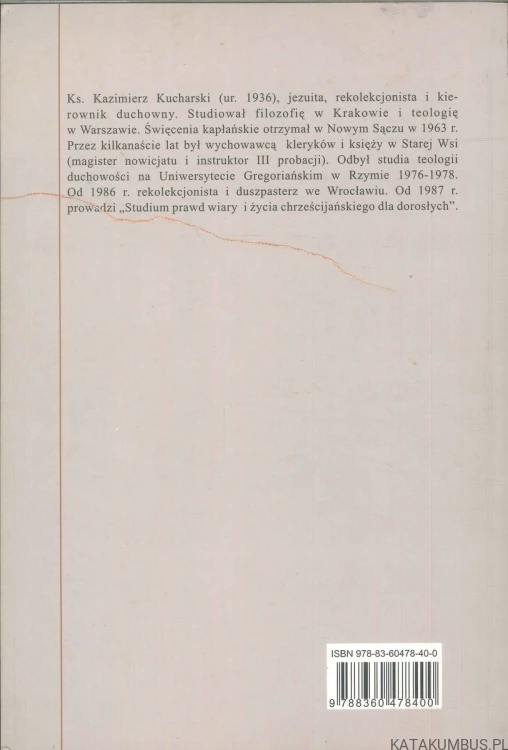 Ks. Kazimierz Kucharski (ur. 1936), jezuita, rekolekcjonista i kierownik duchowny. Studiował filozofię w Krakowie i teologię w Warszawie. Święcenia kapłańskie otrzymał w Nowym Sączu w 1963 r. Przez kilkanaście lat był wychowawcą kleryków i księży w Starej Wsi (magister nowicjatu i instruktor III probacji). Odbył studia teologii duchowości na Uniwersytecie Gregoriańskim w Rzymie 1976-1978. Od 1986 r. rekolekcjonista i duszpasterz we Wrocławiu. Od 1987 r. prowadzi „Studium prawd wiary i życia chrześcijańskiego dla dorosłych".

ISBN 978-83-60478-40-0

9 788360 478400

KATAKUMBUS.PL